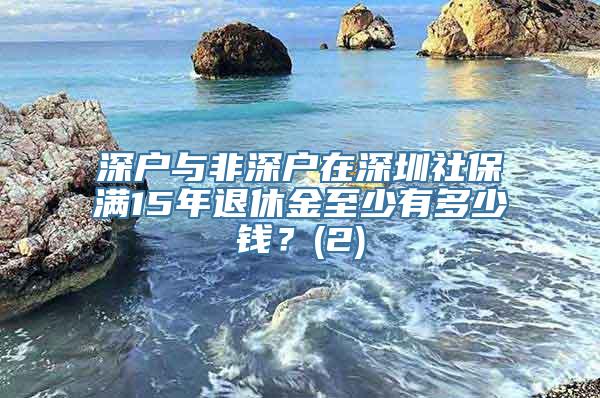 深户与非深户在深圳社保满15年退休金至少有多少钱？(2)